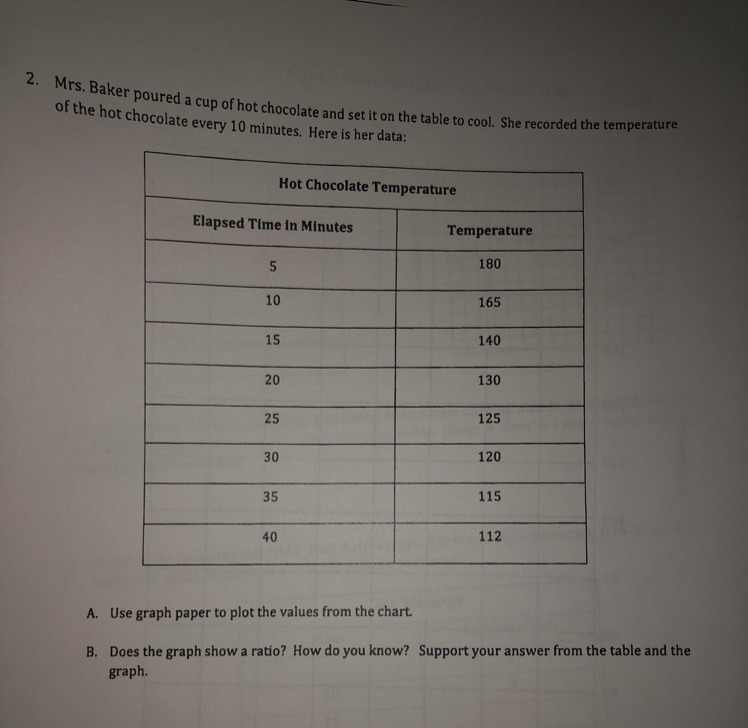 2. Mrs. Baker poured a cup of hot chocolate and set it on the table to cool. She recorded the temperature of the hot chocolate every 10 minutes. Here is her data:

| Hot Chocolate Temperature | |
|---|---|
| Elapsed Time in Minutes | Temperature |
| 5 | 180 |
| 10 | 165 |
| 15 | 140 |
| 20 | 130 |
| 25 | 125 |
| 30 | 120 |
| 35 | 115 |
| 40 | 112 |

A. Use graph paper to plot the values from the chart.

B. Does the graph show a ratio? How do you know? Support your answer from the table and the graph.